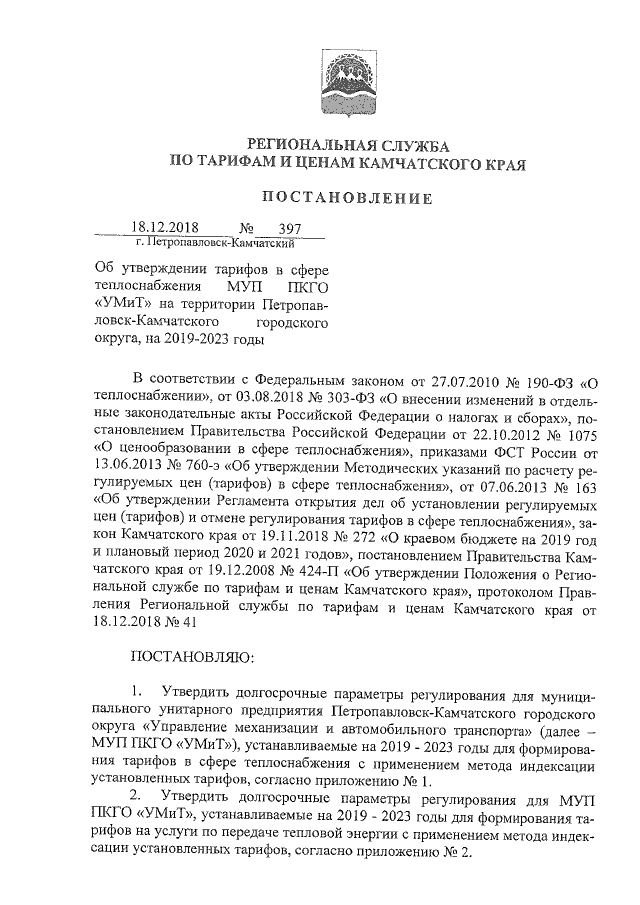 РЕГИОНАЛЬНАЯ СЛУЖБА
ПО ТАРИФАМ И ЦЕНАМ КАМЧАТСКОГО КРАЯ

ПОСТАНОВЛЕНИЕ

18.12.2018 № 397
г. Петропавловск-Камчатский

Об утверждении тарифов в сфере теплоснабжения МУП ПКГО «УМиТ» на территории Петропавловск-Камчатского городского округа, на 2019-2023 годы

В соответствии с Федеральным законом от 27.07.2010 № 190-ФЗ «О теплоснабжении», от 03.08.2018 № 303-ФЗ «О внесении изменений в отдельные законодательные акты Российской Федерации о налогах и сборах», постановлением Правительства Российской Федерации от 22.10.2012 № 1075 «О ценообразовании в сфере теплоснабжения», приказами ФСТ России от 13.06.2013 № 760-э «Об утверждении Методических указаний по расчету регулируемых цен (тарифов) в сфере теплоснабжения», от 07.06.2013 № 163 «Об утверждении Регламента открытия дел об установлении регулируемых цен (тарифов) и отмене регулирования тарифов в сфере теплоснабжения», закон Камчатского края от 19.11.2018 № 272 «О краевом бюджете на 2019 год и плановый период 2020 и 2021 годов», постановлением Правительства Камчатского края от 19.12.2008 № 424-П «Об утверждении Положения о Региональной службе по тарифам и ценам Камчатского края», протоколом Правления Региональной службы по тарифам и ценам Камчатского края от 18.12.2018 № 41

ПОСТАНОВЛЯЮ:

1. Утвердить долгосрочные параметры регулирования для муниципального унитарного предприятия Петропавловск-Камчатского городского округа «Управление механизации и автомобильного транспорта» (далее – МУП ПКГО «УМиТ»), устанавливаемые на 2019 - 2023 годы для формирования тарифов в сфере теплоснабжения с применением метода индексации установленных тарифов, согласно приложению № 1.
2. Утвердить долгосрочные параметры регулирования для МУП ПКГО «УМиТ», устанавливаемые на 2019 - 2023 годы для формирования тарифов на услуги по передаче тепловой энергии с применением метода индексации установленных тарифов, согласно приложению № 2.